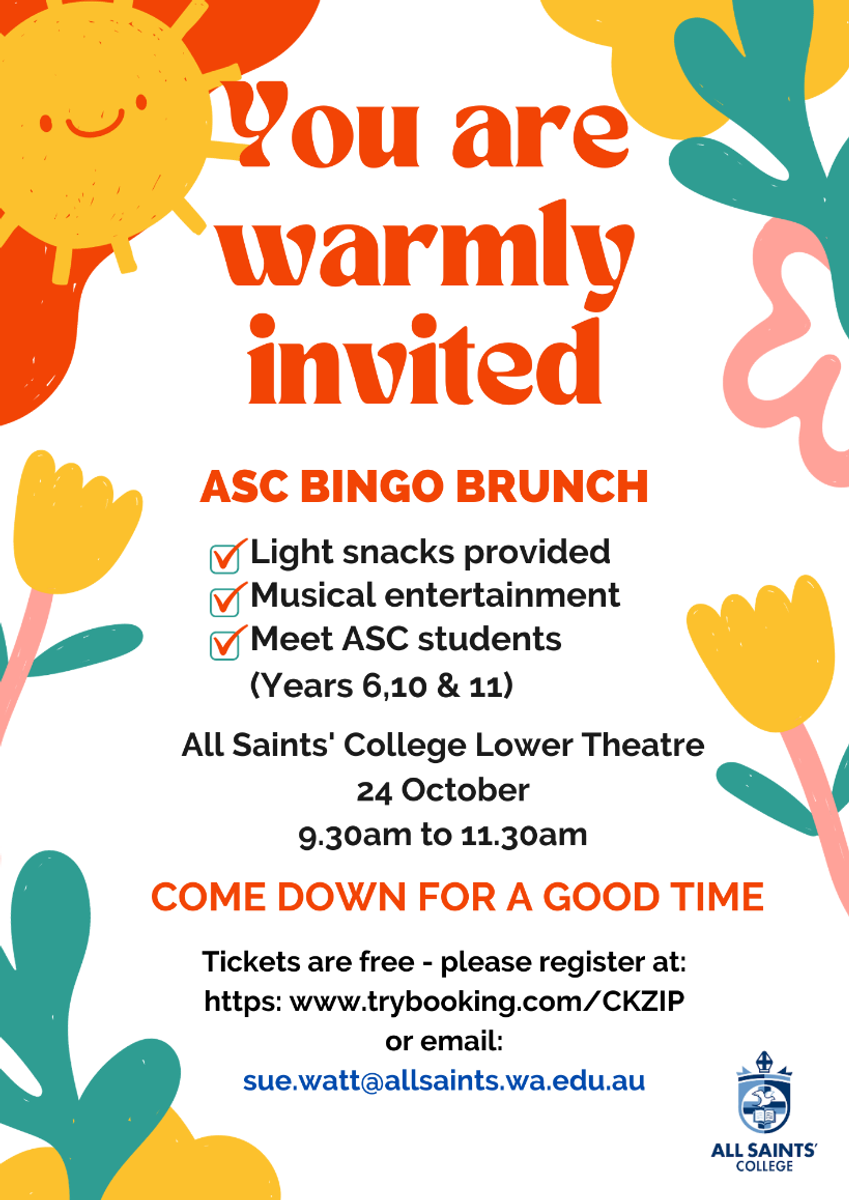 You are warmly invited

ASC BINGO BRUNCH

Light snacks provided
Musical entertainment
Meet ASC students (Years 6,10 & 11)

All Saints' College Lower Theatre
24 October
9.30am to 11.30am

COME DOWN FOR A GOOD TIME

Tickets are free - please register at:
https: www.trybooking.com/CKZIP
or email:
sue.watt@allsaints.wa.edu.au

ALL SAINTS' COLLEGE